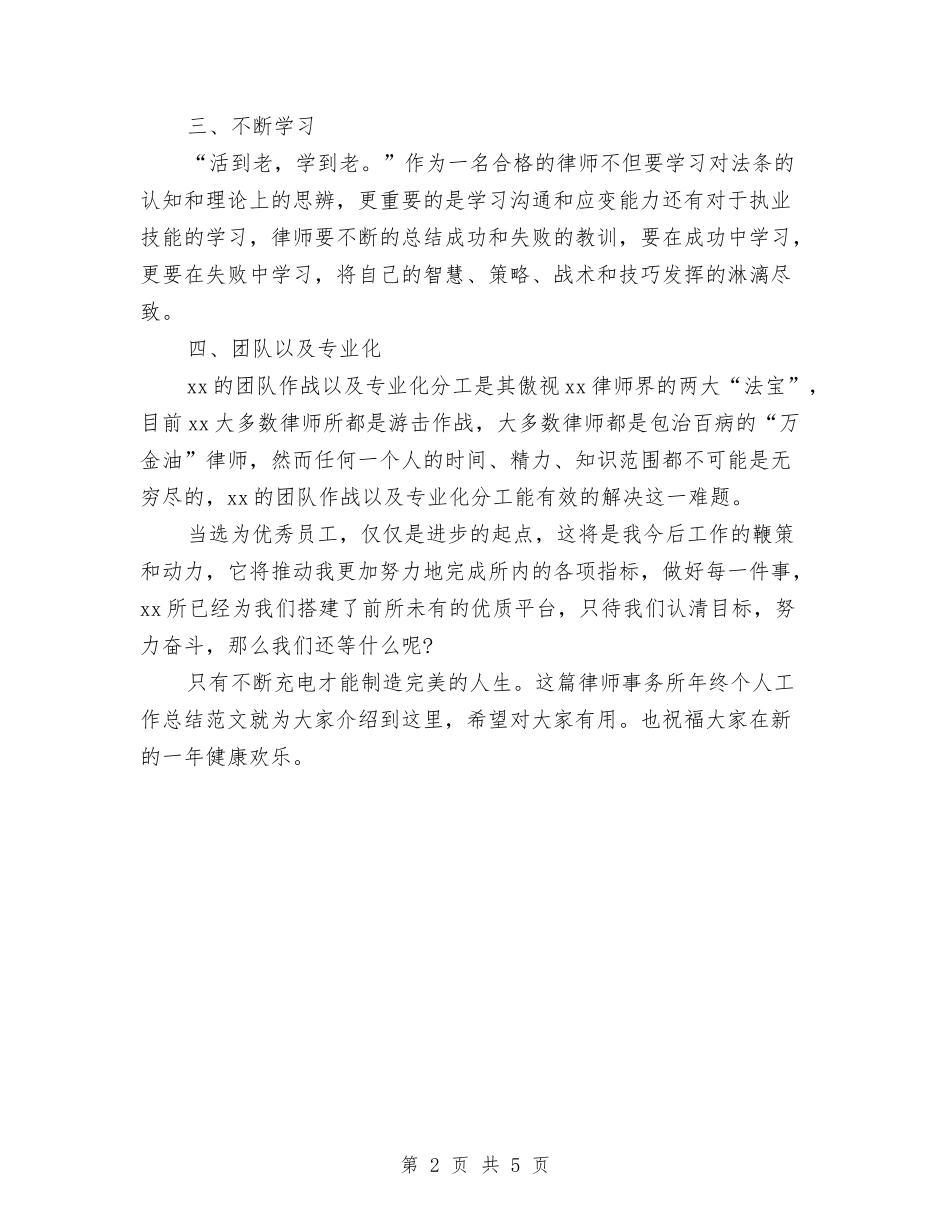 三、不断学习

“活到老，学到老。”作为一名合格的律师不但要学习对法条的认知和理论上的思辨，更重要的是学习沟通和应变能力还有对于执业技能的学习，律师要不断的总结成功和失败的教训，要在成功中学习，更要在失败中学习，将自己的智慧、策略、战术和技巧发挥的淋漓尽致。

四、团队以及专业化

xx的团队作战以及专业化分工是其傲视xx律师界的两大“法宝”，目前xx大多数律师所都是游击作战，大多数律师都是包治百病的“万金油”律师，然而任何一个人的时间、精力、知识范围都不可能是无穷尽的，xx的团队作战以及专业化分工能有效的解决这一难题。

当选为优秀员工，仅仅是进步的起点，这将是我今后工作的鞭策和动力，它将推动我更加努力地完成所内的各项指标，做好每一件事，xx所已经为我们搭建了前所未有的优质平台，只待我们认清目标，努力奋斗，那么我们还等什么呢?

只有不断充电才能制造完美的人生。这篇律师事务所年终个人工作总结范文就为大家介绍到这里，希望对大家有用。也祝福大家在新的一年健康欢乐。

第 2 页 共 5 页